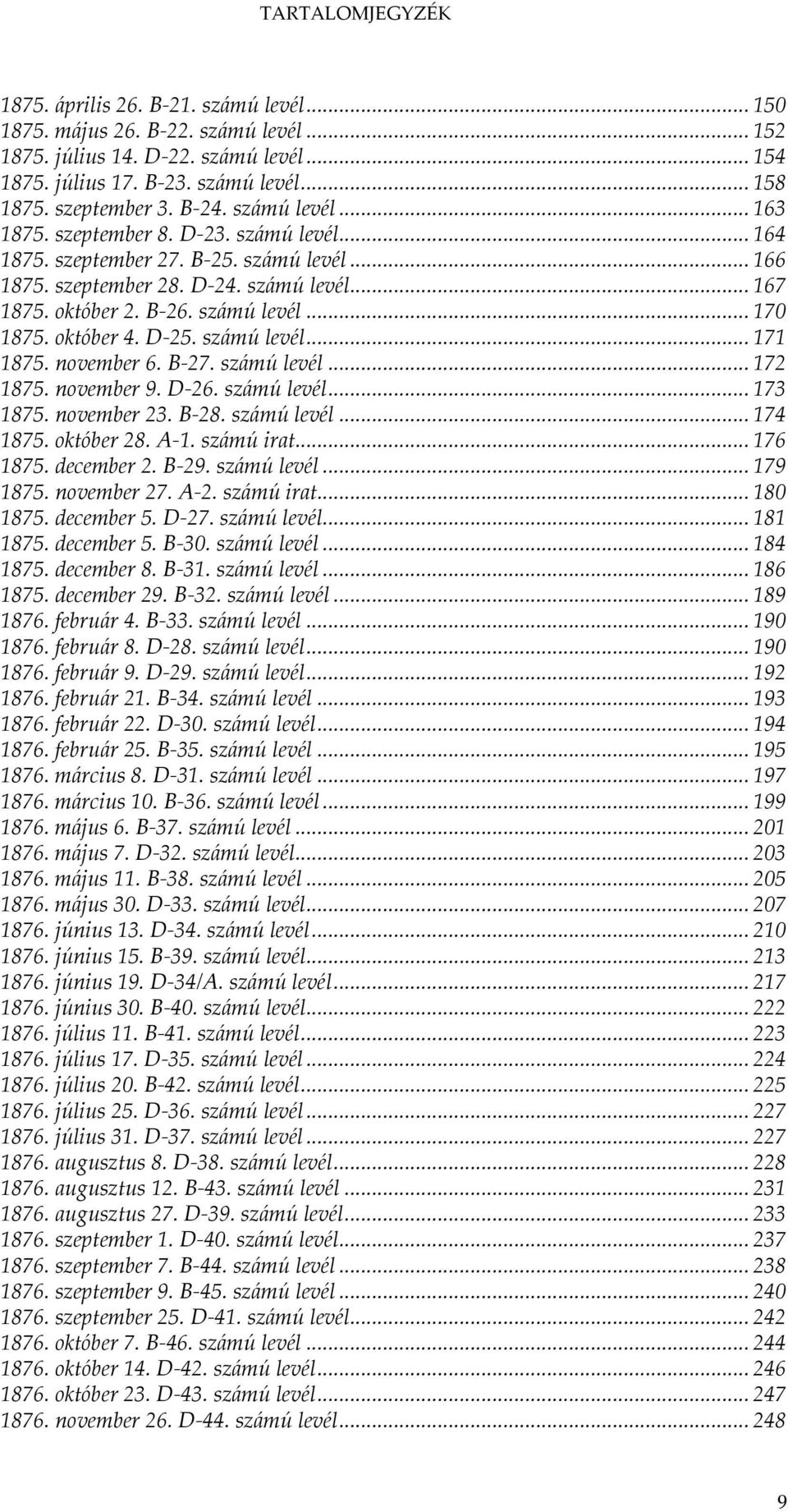 TARTALOMJEGYZÉK

1875. április 26. B-21. számú levél ... 150
1875. május 26. B-22. számú levél ... 152
1875. július 14. D-22. számú levél ... 154
1875. július 17. B-23. számú levél ... 158
1875. szeptember 3. B-24. számú levél ... 163
1875. szeptember 8. D-23. számú levél ... 164
1875. szeptember 27. B-25. számú levél ... 166
1875. szeptember 28. D-24. számú levél ... 167
1875. október 2. B-26. számú levél ... 170
1875. október 4. D-25. számú levél ... 171
1875. november 6. B-27. számú levél ... 172
1875. november 9. D-26. számú levél ... 173
1875. november 23. B-28. számú levél ... 174
1875. október 28. A-1. számú irat ... 176
1875. december 2. B-29. számú levél ... 179
1875. november 27. A-2. számú irat ... 180
1875. december 5. D-27. számú levél ... 181
1875. december 5. B-30. számú levél ... 184
1875. december 8. B-31. számú levél ... 186
1875. december 29. B-32. számú levél ... 189
1876. február 4. B-33. számú levél ... 190
1876. február 8. D-28. számú levél ... 190
1876. február 9. D-29. számú levél ... 192
1876. február 21. B-34. számú levél ... 193
1876. február 22. D-30. számú levél ... 194
1876. február 25. B-35. számú levél ... 195
1876. március 8. D-31. számú levél ... 197
1876. március 10. B-36. számú levél ... 199
1876. május 6. B-37. számú levél ... 201
1876. május 7. D-32. számú levél ... 203
1876. május 11. B-38. számú levél ... 205
1876. május 30. D-33. számú levél ... 207
1876. június 13. D-34. számú levél ... 210
1876. június 15. B-39. számú levél ... 213
1876. június 19. D-34/A. számú levél ... 217
1876. június 30. B-40. számú levél ... 222
1876. július 11. B-41. számú levél ... 223
1876. július 17. D-35. számú levél ... 224
1876. július 20. B-42. számú levél ... 225
1876. július 25. D-36. számú levél ... 227
1876. július 31. D-37. számú levél ... 227
1876. augusztus 8. D-38. számú levél ... 228
1876. augusztus 12. B-43. számú levél ... 231
1876. augusztus 27. D-39. számú levél ... 233
1876. szeptember 1. D-40. számú levél ... 237
1876. szeptember 7. B-44. számú levél ... 238
1876. szeptember 9. B-45. számú levél ... 240
1876. szeptember 25. D-41. számú levél ... 242
1876. október 7. B-46. számú levél ... 244
1876. október 14. D-42. számú levél ... 246
1876. október 23. D-43. számú levél ... 247
1876. november 26. D-44. számú levél ... 248

9